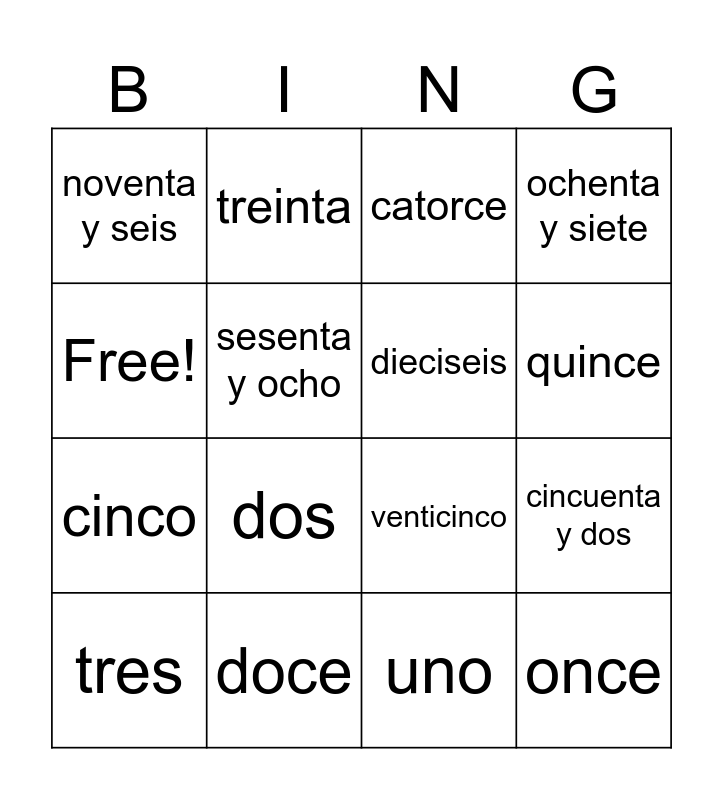 | B | I | N | G |
|---|---|---|---|
| noventa y seis | treinta | catorce | ochenta y siete |
| Free! | sesenta y ocho | dieciseis | quince |
| cinco | dos | venticinco | cincuenta y dos |
| tres | doce | uno | once |